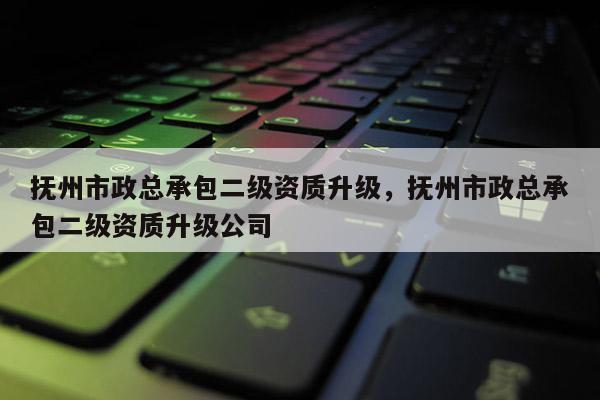 抚州市政总承包二级资质升级，抚州市政总承包二级资质升级公司